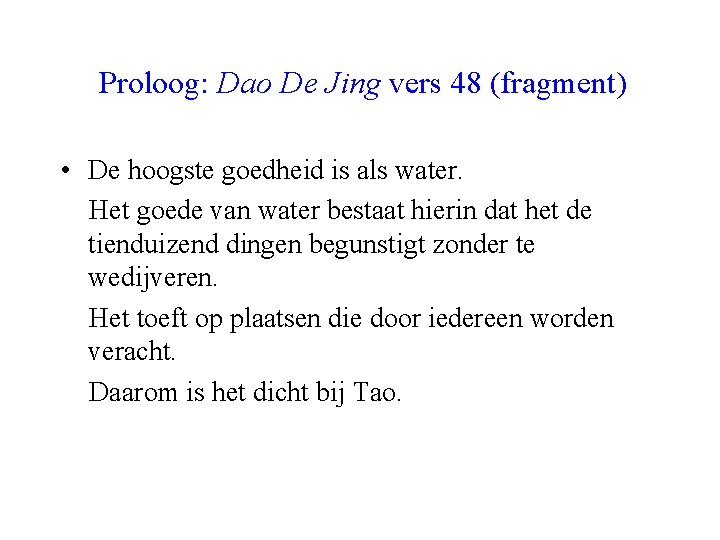 Proloog: Dao De Jing vers 48 (fragment)

• De hoogste goedheid is als water.

Het goede van water bestaat hierin dat het de tienduizend dingen begunstigt zonder te wedijveren.

Het toeft op plaatsen die door iedereen worden veracht.

Daarom is het dicht bij Tao.